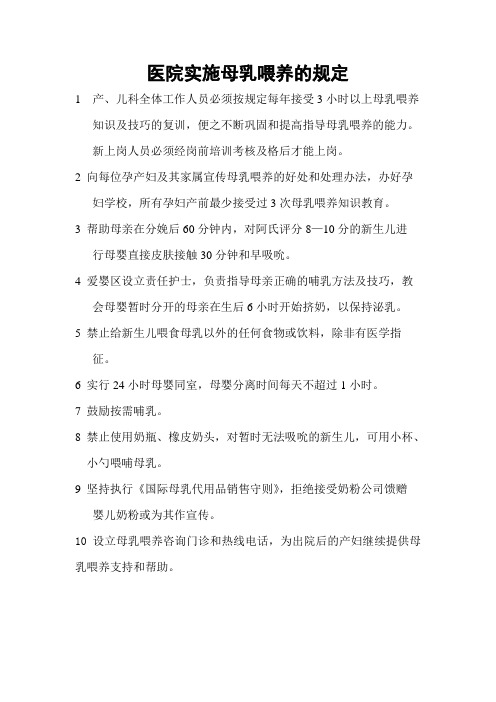 医院实施母乳喂养的规定

1 产、儿科全体工作人员必须按规定每年接受 3 小时以上母乳喂养知识及技巧的复训，便之不断巩固和提高指导母乳喂养的能力。新上岗人员必须经岗前培训考核及格后才能上岗。

2 向每位孕产妇及其家属宣传母乳喂养的好处和处理办法，办好孕妇学校，所有孕妇产前最少接受过 3 次母乳喂养知识教育。

3 帮助母亲在分娩后 60 分钟内，对阿氏评分 8—10 分的新生儿进行母婴直接皮肤接触 30 分钟和早吸吮。

4 爱婴区设立责任护士，负责指导母亲正确的哺乳方法及技巧，教会母婴暂时分开的母亲在生后 6 小时开始挤奶，以保持泌乳。

5 禁止给新生儿喂食母乳以外的任何食物或饮料，除非有医学指征。

6 实行 24 小时母婴同室，母婴分离时间每天不超过 1 小时。

7 鼓励按需哺乳。

8 禁止使用奶瓶、橡皮奶头，对暂时无法吸吮的新生儿，可用小杯、小勺喂哺母乳。

9 坚持执行《国际母乳代用品销售守则》，拒绝接受奶粉公司馈赠婴儿奶粉或为其作宣传。

10 设立母乳喂养咨询门诊和热线电话，为出院后的产妇继续提供母乳喂养支持和帮助。